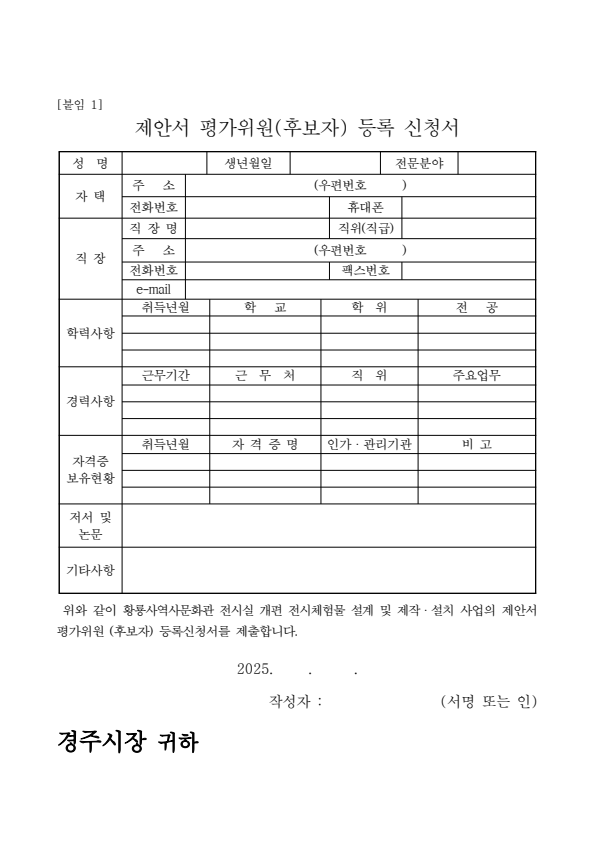 [붙임 1]

제안서 평가위원(후보자) 등록 신청서

| 성 명 | | 생년월일 | | 전문분야 | |
|---|---|---|---|---|---|
| 자 택 | 주 소 | (우편번호 ) | | | |
| | 전화번호 | | 휴대폰 | | |
| 직 장 | 직 장 명 | | 직위(직급) | | |
| | 주 소 | (우편번호 ) | | | |
| | 전화번호 | | 팩스번호 | | |
| | e-mail | | | | |

| 학력사항 | 취득년월 | 학 교 | 학 위 | 전 공 |
|---|---|---|---|---|
| | | | | |
| | | | | |
| | | | | |

| 경력사항 | 근무기간 | 근 무 처 | 직 위 | 주요업무 |
|---|---|---|---|---|
| | | | | |
| | | | | |
| | | | | |

| 자격증 보유현황 | 취득년월 | 자 격 증 명 | 인가 · 관리기관 | 비 고 |
|---|---|---|---|---|
| | | | | |
| | | | | |
| | | | | |

| 저서 및 논문 | |
|---|---|
| 기타사항 | |

위와 같이 황룡사역사문화관 전시실 개편 전시체험물 설계 및 제작 · 설치 사업의 제안서 평가위원 (후보자) 등록신청서를 제출합니다.

2025. . .

작성자 : (서명 또는 인)

경주시장 귀하